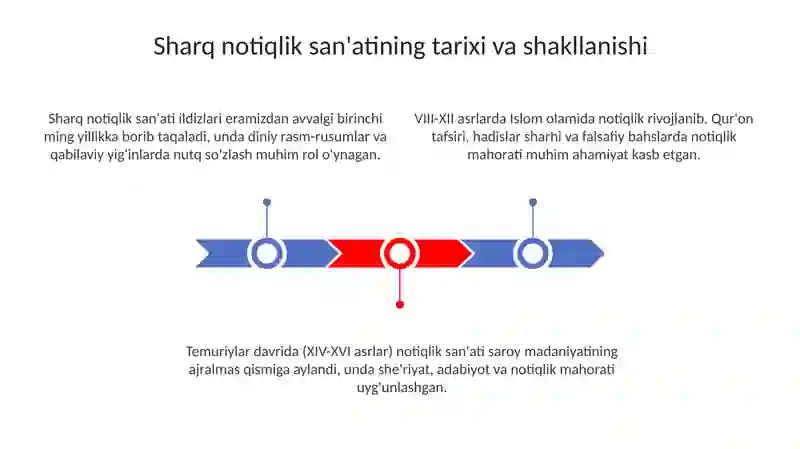 Sharq notiqlik san'atining tarixi va shakllanishi

Sharq notiqlik san'ati ildizlari eramizdan avvalgi birinchi ming yillikka borib taqaladi, unda diniy rasm-rusumlar va qabilaviy yig'inlarda nutq so'zlash muhim rol o'ynagan.

VIII-XII asrlarda Islom olamida notiqlik rivojlanib, Qur'on tafsiri, hadislar sharhi va falsafiy bahslarda notiqlik mahorati muhim ahamiyat kasb etgan.

Temuriylar davrida (XIV-XVI asrlar) notiqlik san'ati saroy madaniyatining ajralmas qismiga aylandi, unda she'riyat, adabiyot va notiqlik mahorati uyg'unlashgan.